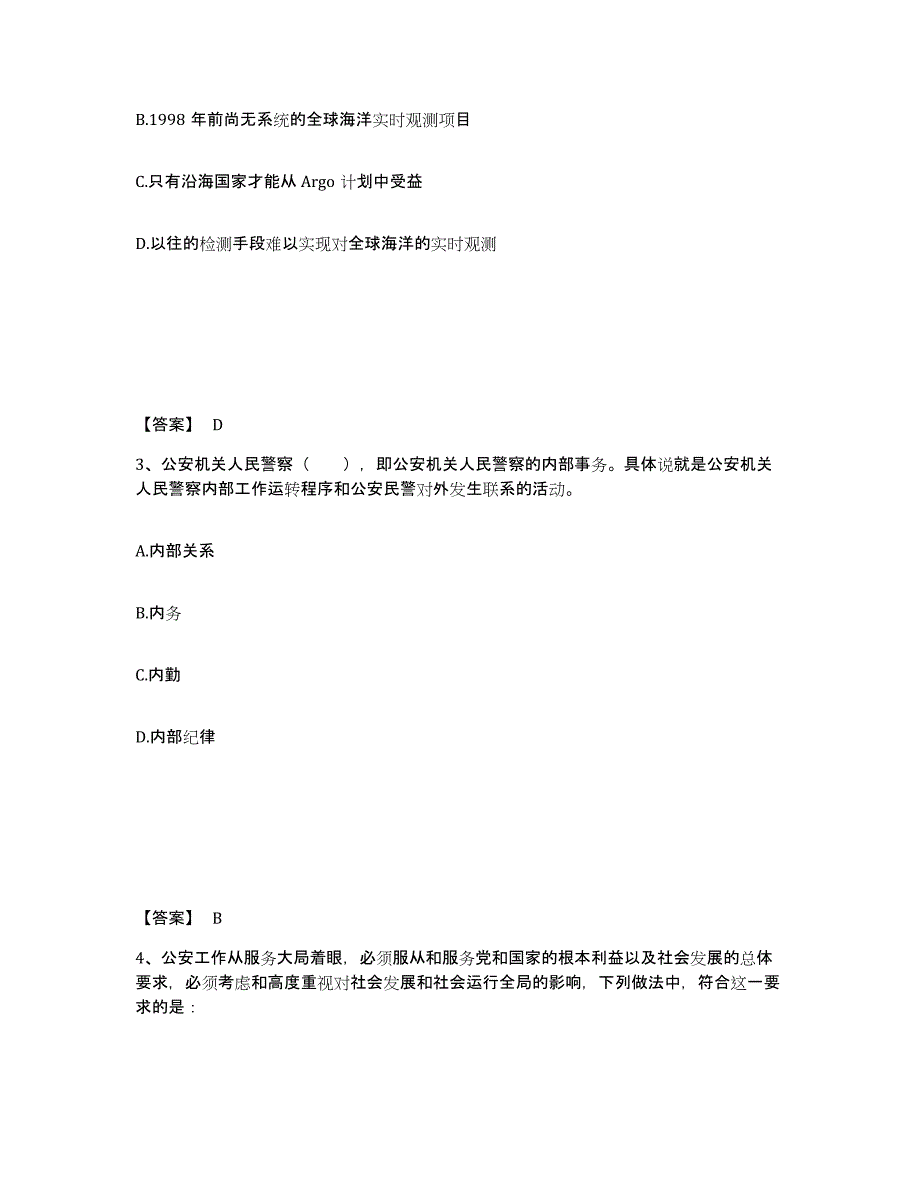 B.1998 年前尚无系统的全球海洋实时观测项目

C.只有沿海国家才能从 Argo 计划中受益

D.以往的检测手段难以实现对全球海洋的实时观测

【答案】 D

3、公安机关人民警察（　　），即公安机关人民警察的内部事务。具体说就是公安机关人民警察内部工作运转程序和公安民警对外发生联系的活动。

A.内部关系

B.内务

C.内勤

D.内部纪律

【答案】 B

4、公安工作从服务大局着眼，必须服从和服务党和国家的根本利益以及社会发展的总体要求，必须考虑和高度重视对社会发展和社会运行全局的影响，下列做法中，符合这一要求的是：